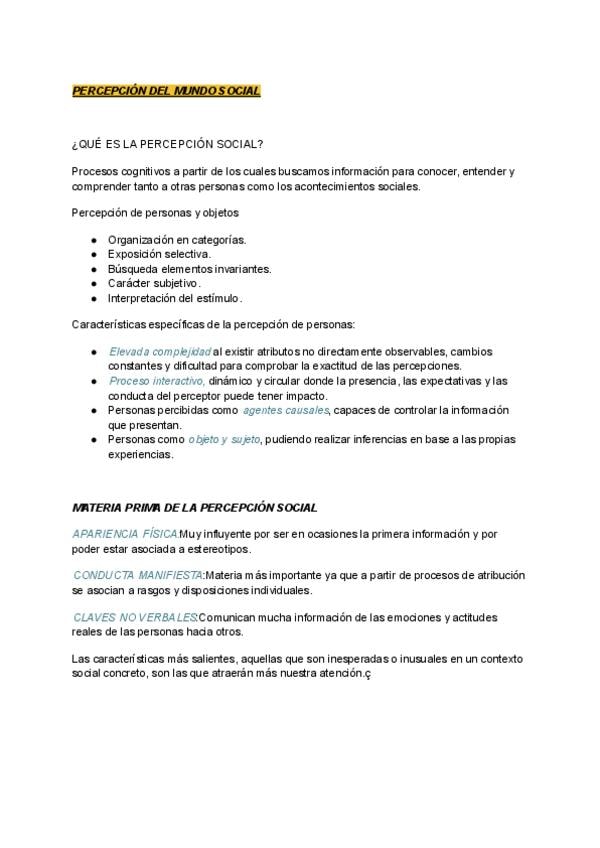 PERCEPCIÓN DEL MUNDO SOCIAL

¿QUÉ ES LA PERCEPCIÓN SOCIAL?

Procesos cognitivos a partir de los cuales buscamos información para conocer, entender y comprender tanto a otras personas como los acontecimientos sociales.

Percepción de personas y objetos

- Organización en categorías.
- Exposición selectiva.
- Búsqueda elementos invariantes.
- Carácter subjetivo.
- Interpretación del estímulo.

Características específicas de la percepción de personas:

- Elevada complejidad al existir atributos no directamente observables, cambios constantes y dificultad para comprobar la exactitud de las percepciones.
- Proceso interactivo, dinámico y circular donde la presencia, las expectativas y las conducta del perceptor puede tener impacto.
- Personas percibidas como agentes causales, capaces de controlar la información que presentan.
- Personas como objeto y sujeto, pudiendo realizar inferencias en base a las propias experiencias.

MATERIA PRIMA DE LA PERCEPCIÓN SOCIAL

APARIENCIA FÍSICA:Muy influyente por ser en ocasiones la primera información y por poder estar asociada a estereotipos.

CONDUCTA MANIFIESTA:Materia más importante ya que a partir de procesos de atribución se asocian a rasgos y disposiciones individuales.

CLAVES NO VERBALES:Comunican mucha información de las emociones y actitudes reales de las personas hacia otros.

Las características más salientes, aquellas que son inesperadas o inusuales en un contexto social concreto, son las que atraerán más nuestra atención.ç